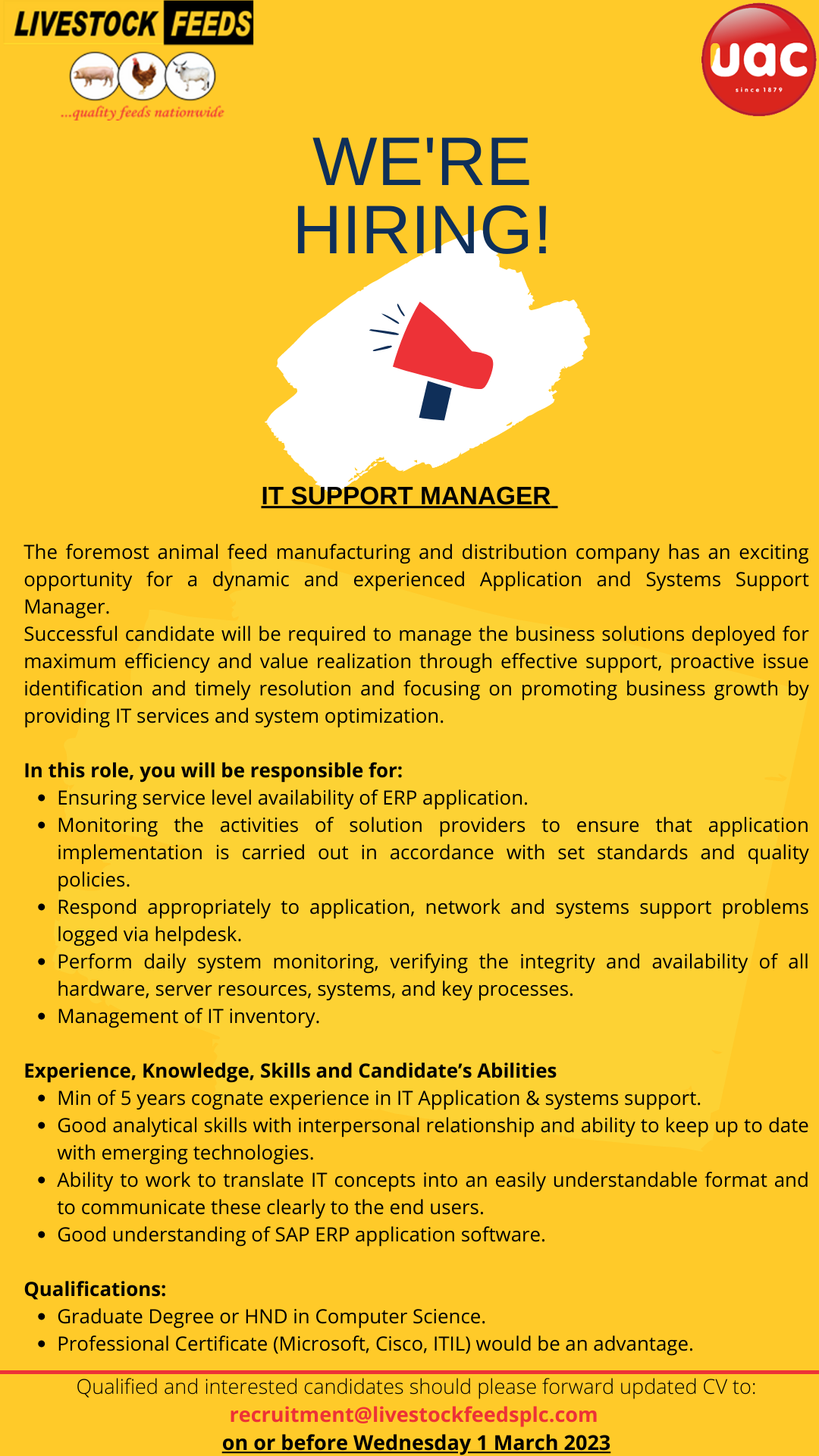 LIVESTOCK FEEDS

...quality feeds nationwide

uac
since 1879

WE'RE HIRING!

IT SUPPORT MANAGER

The foremost animal feed manufacturing and distribution company has an exciting opportunity for a dynamic and experienced Application and Systems Support Manager.
Successful candidate will be required to manage the business solutions deployed for maximum efficiency and value realization through effective support, proactive issue identification and timely resolution and focusing on promoting business growth by providing IT services and system optimization.

In this role, you will be responsible for:
• Ensuring service level availability of ERP application.
• Monitoring the activities of solution providers to ensure that application implementation is carried out in accordance with set standards and quality policies.
• Respond appropriately to application, network and systems support problems logged via helpdesk.
• Perform daily system monitoring, verifying the integrity and availability of all hardware, server resources, systems, and key processes.
• Management of IT inventory.

Experience, Knowledge, Skills and Candidate's Abilities
• Min of 5 years cognate experience in IT Application & systems support.
• Good analytical skills with interpersonal relationship and ability to keep up to date with emerging technologies.
• Ability to work to translate IT concepts into an easily understandable format and to communicate these clearly to the end users.
• Good understanding of SAP ERP application software.

Qualifications:
• Graduate Degree or HND in Computer Science.
• Professional Certificate (Microsoft, Cisco, ITIL) would be an advantage.

Qualified and interested candidates should please forward updated CV to:
recruitment@livestockfeedsplc.com
on or before Wednesday 1 March 2023